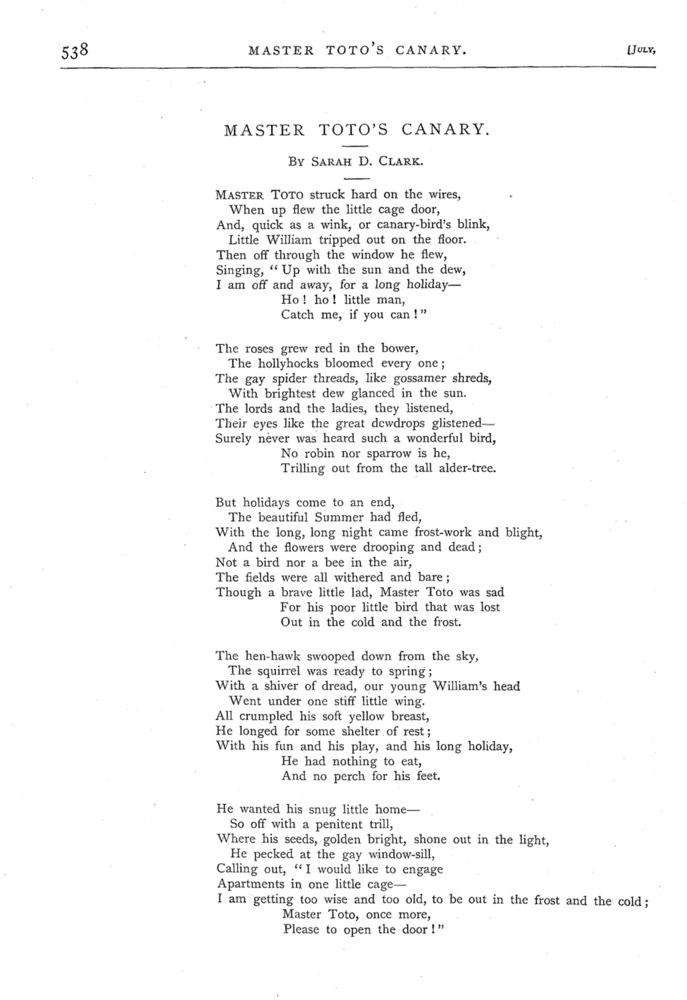 538 MASTER TOTO'S CANARY. [JULY,

MASTER TOTO'S CANARY.

BY SARAH D. CLARK.

MASTER TOTO struck hard on the wires,
When up flew the little cage door,
And, quick as a wink, or canary-bird's blink,
Little William tripped out on the floor.
Then off through the window he flew,
Singing, "Up with the sun and the dew,
I am off and away, for a long holiday—
Ho! ho! little man,
Catch me, if you can!"

The roses grew red in the bower,
The hollyhocks bloomed every one;
The gay spider threads, like gossamer shreds,
With brightest dew glanced in the sun.
The lords and the ladies, they listened,
Their eyes like the great dewdrops glistened—
Surely never was heard such a wonderful bird,
No robin nor sparrow is he,
Trilling out from the tall alder-tree.

But holidays come to an end,
The beautiful Summer had fled,
With the long, long night came frost-work and blight,
And the flowers were drooping and dead;
Not a bird nor a bee in the air,
The fields were all withered and bare;
Though a brave little lad, Master Toto was sad
For his poor little bird that was lost
Out in the cold and the frost.

The hen-hawk swooped down from the sky,
The squirrel was ready to spring;
With a shiver of dread, our young William's head
Went under one stiff little wing.
All crumpled his soft yellow breast,
He longed for some shelter of rest;
With his fun and his play, and his long holiday,
He had nothing to eat,
And no perch for his feet.

He wanted his snug little home—
So off with a penitent trill,
Where his seeds, golden bright, shone out in the light,
He pecked at the gay window-sill,
Calling out, "I would like to engage
Apartments in one little cage—
I am getting too wise and too old, to be out in the frost and the cold;
Master Toto, once more,
Please to open the door!"